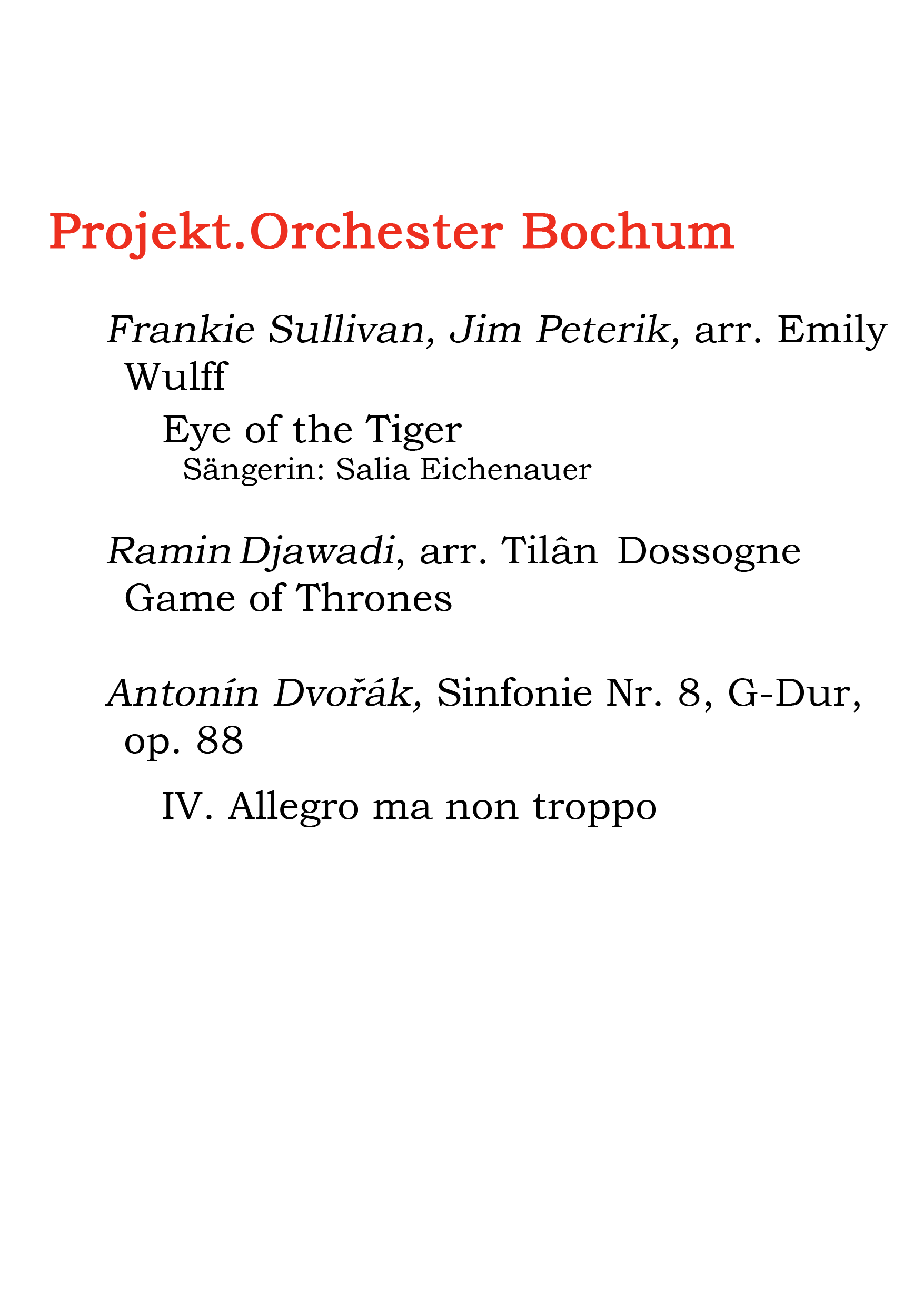 Projekt.Orchester Bochum

Frankie Sullivan, Jim Peterik, arr. Emily Wulff

Eye of the Tiger

Sängerin: Salia Eichenauer

Ramin Djawadi, arr. Tilân Dossogne

Game of Thrones

Antonín Dvořák, Sinfonie Nr. 8, G-Dur, op. 88

IV. Allegro ma non troppo